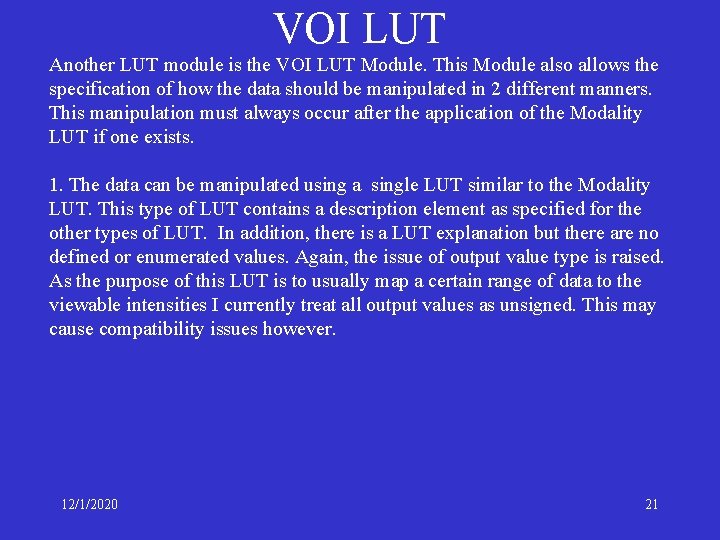 VOI LUT

Another LUT module is the VOI LUT Module. This Module also allows the specification of how the data should be manipulated in 2 different manners. This manipulation must always occur after the application of the Modality LUT if one exists.

1. The data can be manipulated using a single LUT similar to the Modality LUT. This type of LUT contains a description element as specified for the other types of LUT. In addition, there is a LUT explanation but there are no defined or enumerated values. Again, the issue of output value type is raised. As the purpose of this LUT is to usually map a certain range of data to the viewable intensities I currently treat all output values as unsigned. This may cause compatibility issues however.

12/1/2020

21